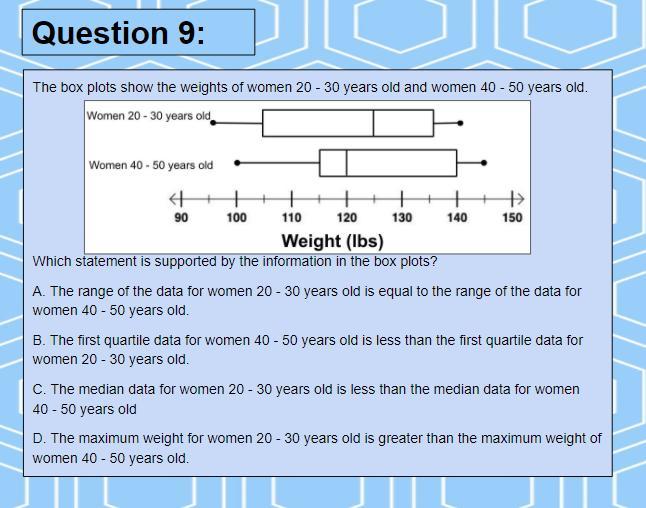 Question 9:

The box plots show the weights of women 20 - 30 years old and women 40 - 50 years old.

Women 20 - 30 years old

Women 40 - 50 years old

90
100
110
120
130
140
150

Weight (lbs)

Which statement is supported by the information in the box plots?

A. The range of the data for women 20 - 30 years old is equal to the range of the data for women 40 - 50 years old.

B. The first quartile data for women 40 - 50 years old is less than the first quartile data for women 20 - 30 years old.

C. The median data for women 20 - 30 years old is less than the median data for women 40 - 50 years old

D. The maximum weight for women 20 - 30 years old is greater than the maximum weight of women 40 - 50 years old.